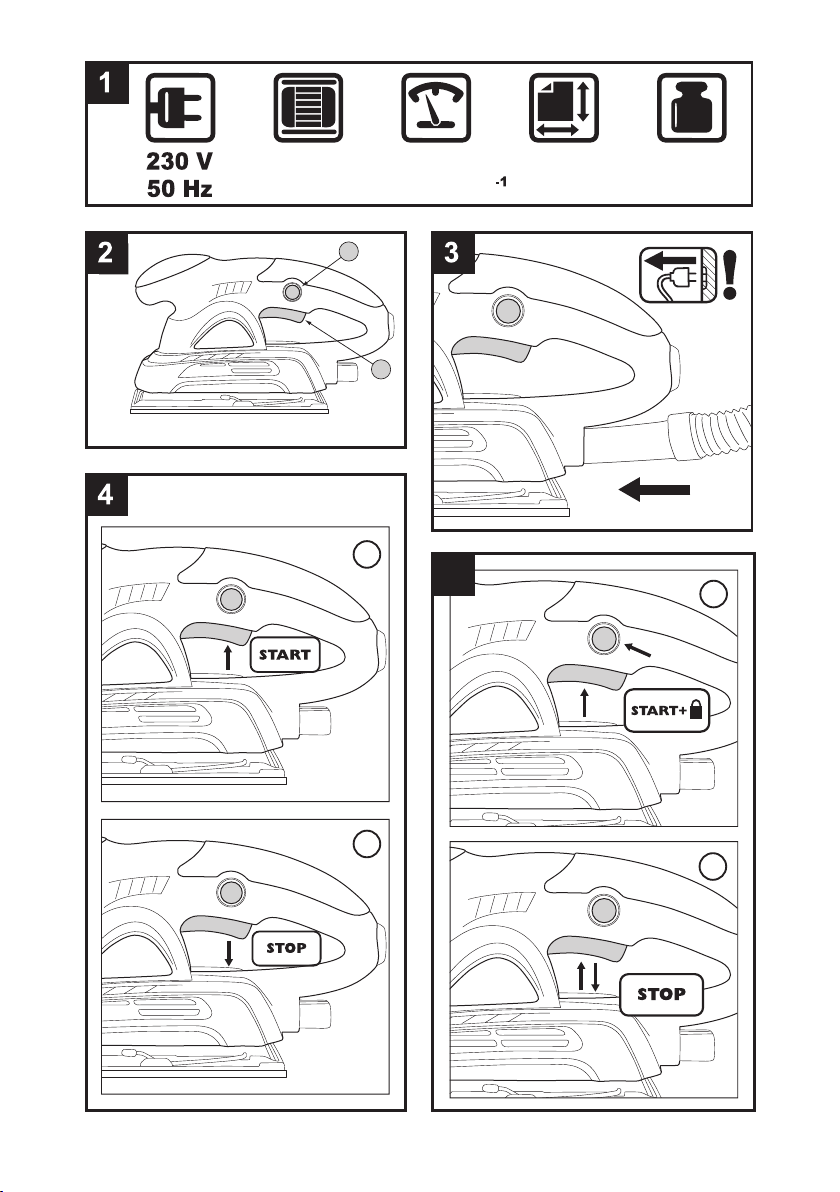 1

230 V
50 Hz

-1

2

3

4

START

STOP

START+

STOP